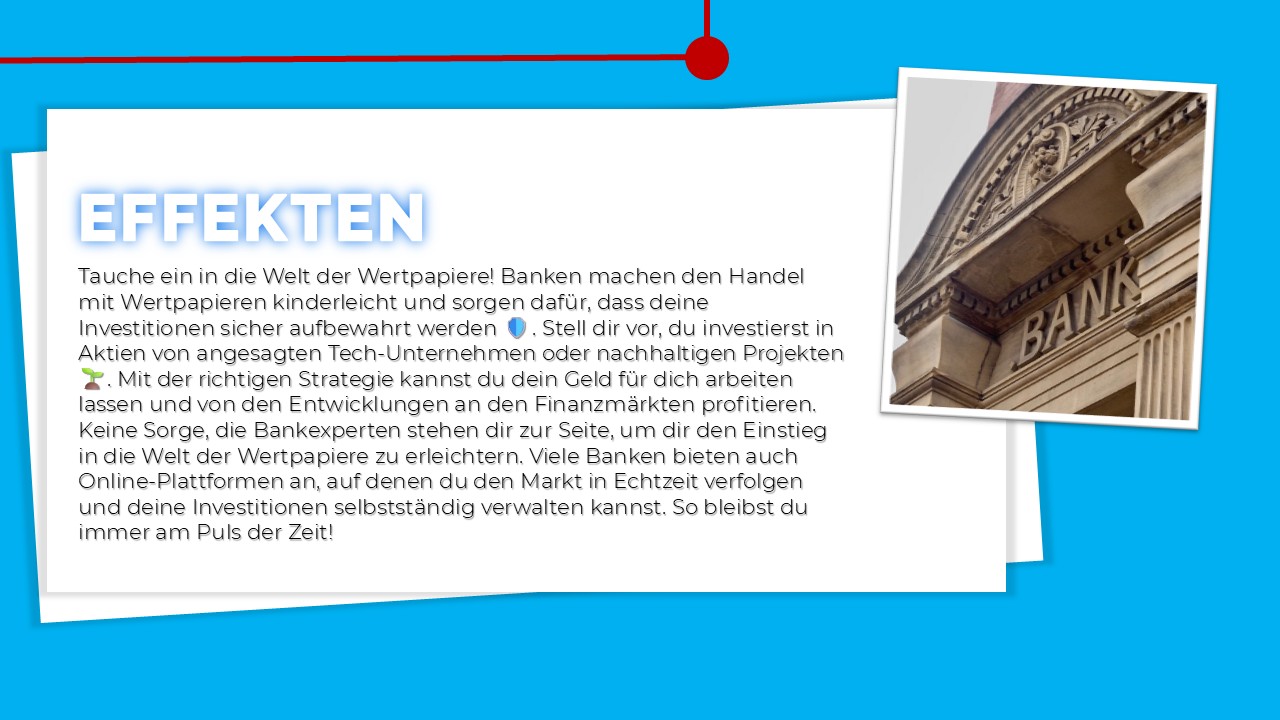 EFFEKTEN

Tauche ein in die Welt der Wertpapiere! Banken machen den Handel mit Wertpapieren kinderleicht und sorgen dafür, dass deine Investitionen sicher aufbewahrt werden 🛡️. Stell dir vor, du investierst in Aktien von angesagten Tech-Unternehmen oder nachhaltigen Projekten 🌱. Mit der richtigen Strategie kannst du dein Geld für dich arbeiten lassen und von den Entwicklungen an den Finanzmärkten profitieren. Keine Sorge, die Bankexperten stehen dir zur Seite, um dir den Einstieg in die Welt der Wertpapiere zu erleichtern. Viele Banken bieten auch Online-Plattformen an, auf denen du den Markt in Echtzeit verfolgen und deine Investitionen selbstständig verwalten kannst. So bleibst du immer am Puls der Zeit!

BANK